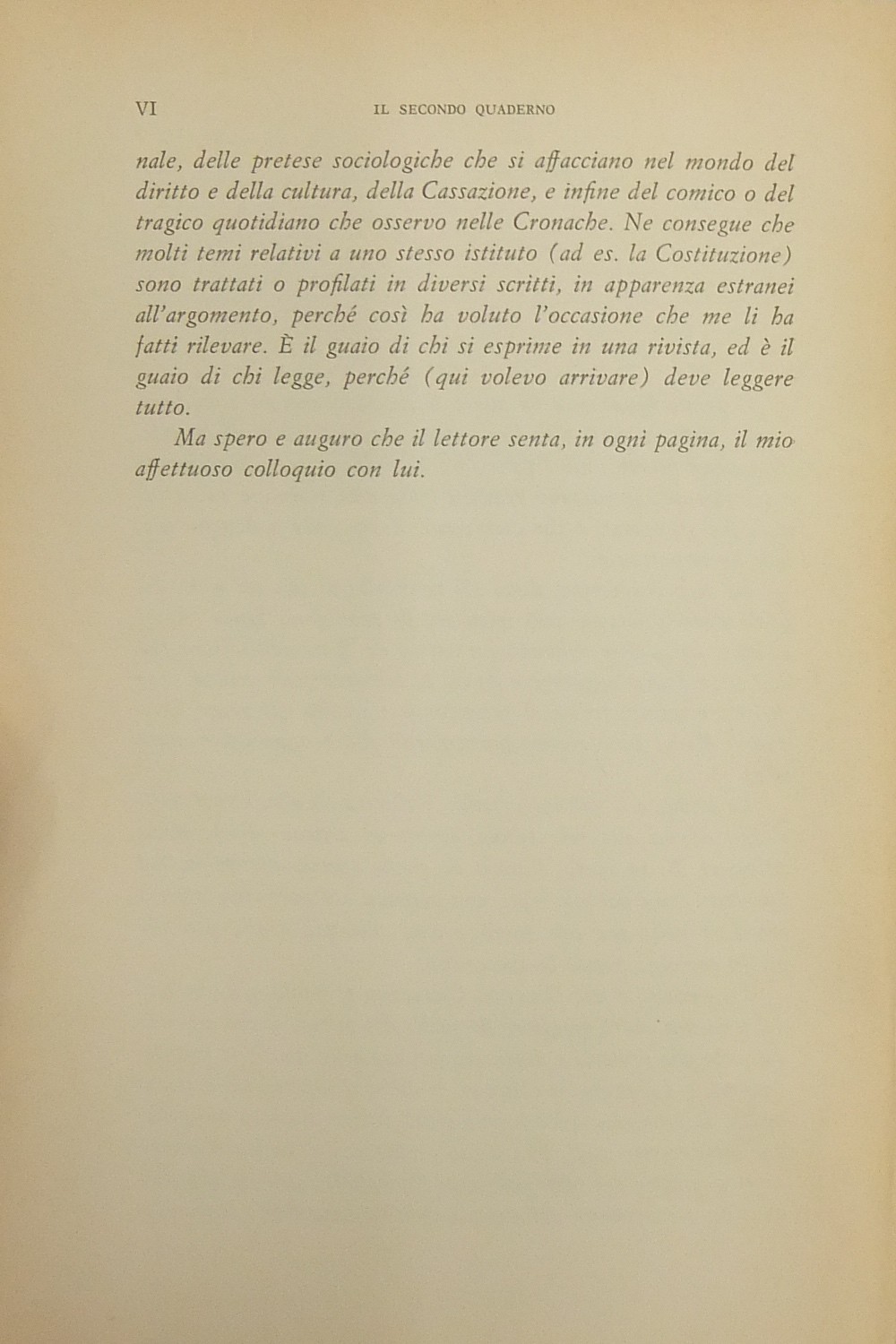 VI IL SECONDO QUADERNO

nale, delle pretese sociologiche che si affacciano nel mondo del diritto e della cultura, della Cassazione, e infine del comico o del tragico quotidiano che osservo nelle Cronache. Ne consegue che molti temi relativi a uno stesso istituto (ad es. la Costituzione) sono trattati o profilati in diversi scritti, in apparenza estranei all'argomento, perché così ha voluto l'occasione che me li ha fatti rilevare. È il guaio di chi si esprime in una rivista, ed è il guaio di chi legge, perché (qui volevo arrivare) deve leggere tutto.

Ma spero e auguro che il lettore senta, in ogni pagina, il mio affettuoso colloquio con lui.